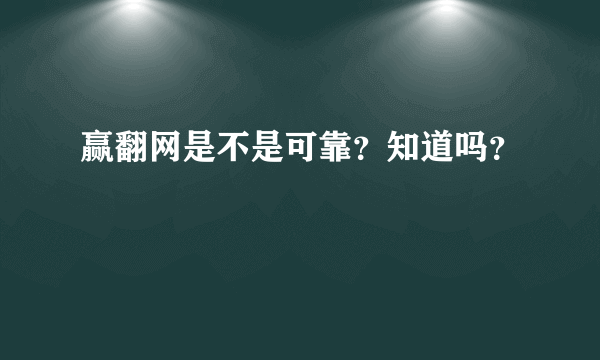 赢翻网是不是可靠？知道吗？